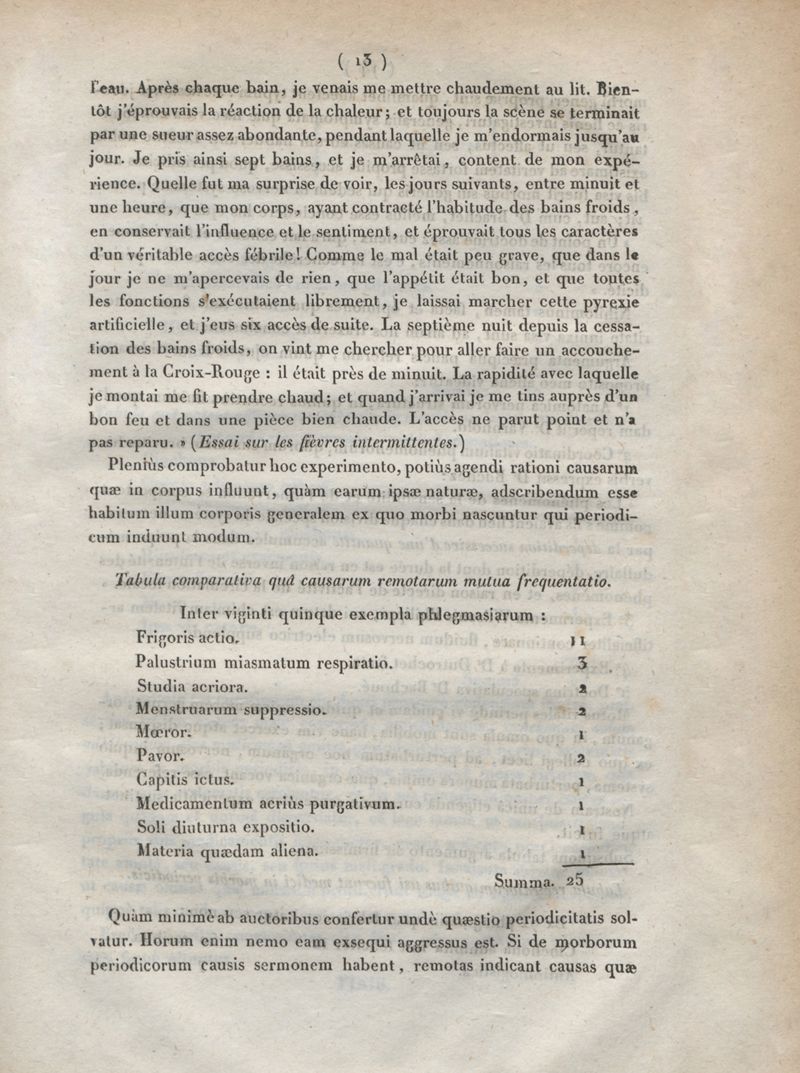 ( 13 )

l'eau. Après chaque bain, je venais me mettre chaudement au lit. Bientôt j'éprouvais la réaction de la chaleur; et toujours la scène se terminait par une sueur assez abondante, pendant laquelle je m'endormais jusqu'au jour. Je pris ainsi sept bains, et je m'arrêtai, content de mon expérience. Quelle fut ma surprise de voir, les jours suivants, entre minuit et une heure, que mon corps, ayant contracté l'habitude des bains froids, en conservait l'influence et le sentiment, et éprouvait tous les caractères d'un véritable accès fébrile! Comme le mal était peu grave, que dans le jour je ne m'apercevais de rien, que l'appétit était bon, et que toutes les fonctions s'exécutaient librement, je laissai marcher cette pyrexie artificielle, et j'eus six accès de suite. La septième nuit depuis la cessation des bains froids, on vint me chercher pour aller faire un accouchement à la Croix-Rouge : il était près de minuit. La rapidité avec laquelle je montai me fit prendre chaud; et quand j'arrivai je me tins auprès d'un bon feu et dans une pièce bien chaude. L'accès ne parut point et n'a pas reparu. » (Essai sur les fièvres intermittentes.)

Pleniùs comprobatur hoc experimento, potiùs agendi rationi causarum quæ in corpus influunt, quàm earum ipsæ naturæ, adscribendum esse habitum illum corporis generalem ex quo morbi nascuntur qui periodicum induunt modum.

Tabula comparativa quâ causarum remotarum mutua frequentatio.

Inter viginti quinque exempla phlegmasiarum :

| | |
|---|---|
| Frigoris actio. | 11 |
| Palustrium miasmatum respiratio. | 3 |
| Studia acriora. | 2 |
| Menstruarum suppressio. | 2 |
| Mœror. | 1 |
| Pavor. | 2 |
| Capitis ictus. | 1 |
| Medicamentum acriùs purgativum. | 1 |
| Soli diuturna expositio. | 1 |
| Materia quædam aliena. | 1 |
| Summa. | 25 |

Quàm minimè ab auctoribus confertur undè quæstio periodicitatis solvatur. Horum enim nemo eam exsequi aggressus est. Si de morborum periodicorum causis sermonem habent, remotas indicant causas quæ